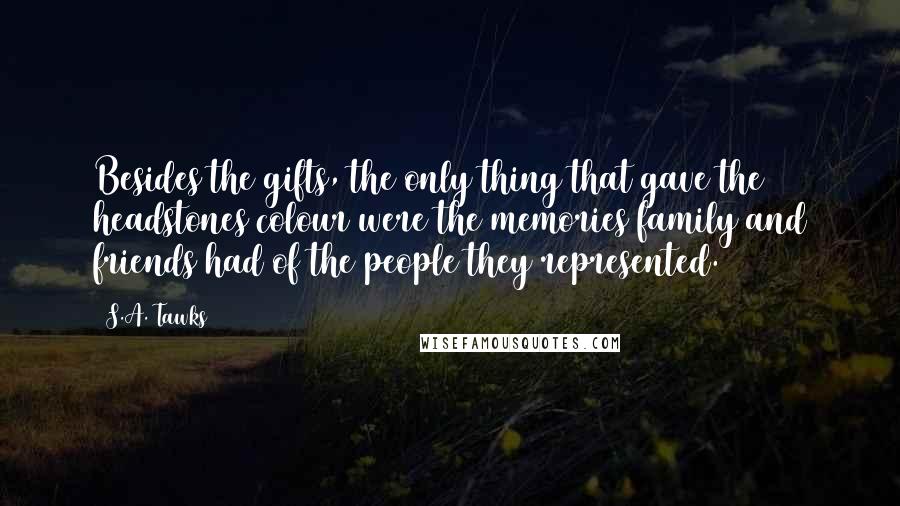 Besides the gifts, the only thing that gave the headstones colour were the memories family and friends had of the people they represented.

S.A. Tawks

WISEFAMOUSQUOTES.COM